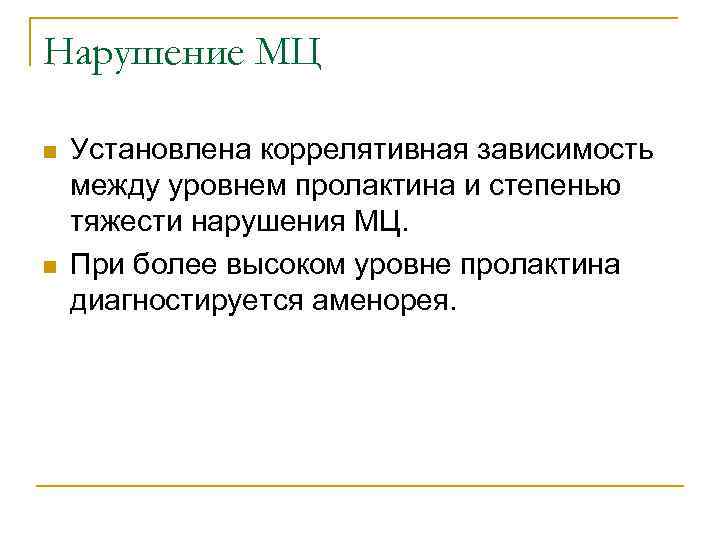 Нарушение МЦ

Установлена коррелятивная зависимость между уровнем пролактина и степенью тяжести нарушения МЦ.

При более высоком уровне пролактина диагностируется аменорея.